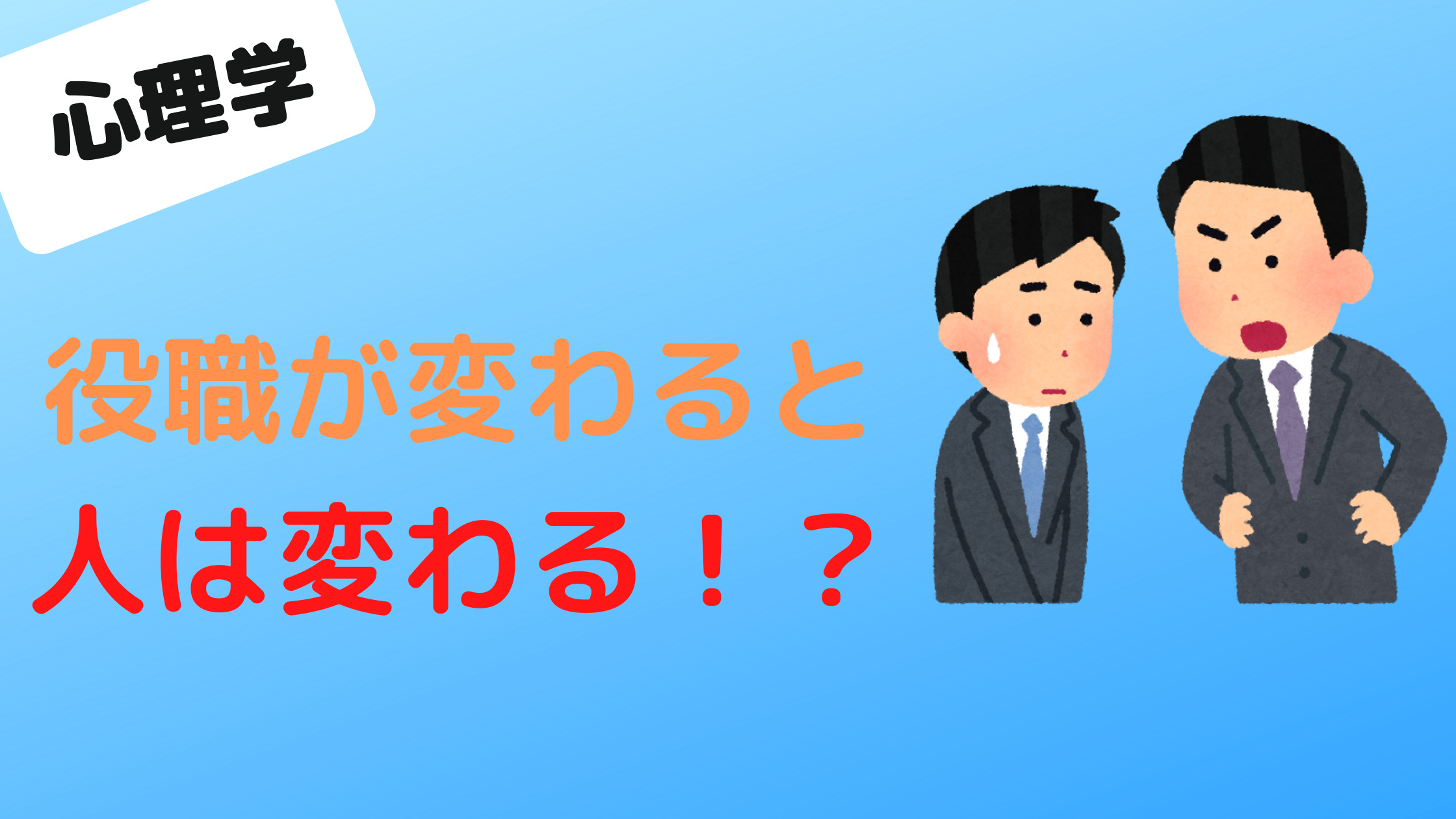 心理学

役職が変わると
人は変わる！？